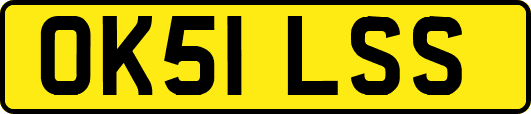 OK51 LSS